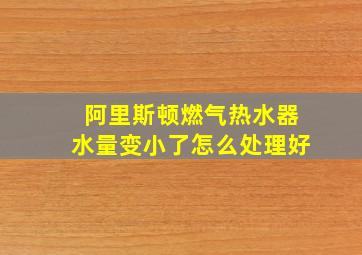 阿里斯顿燃气热水器
水量变小了怎么处理好